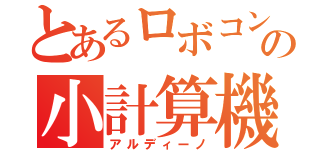 とあるロボコンの
小計算機
アルディーノ